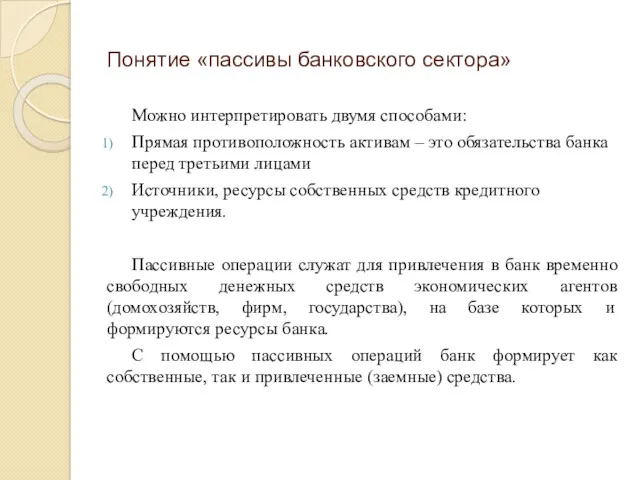 Понятие «пассивы банковского сектора»

Можно интерпретировать двумя способами:

1) Прямая противоположность активам – это обязательства банка перед третьими лицами

2) Источники, ресурсы собственных средств кредитного учреждения.

Пассивные операции служат для привлечения в банк временно свободных денежных средств экономических агентов (домохозяйств, фирм, государства), на базе которых и формируются ресурсы банка.

С помощью пассивных операций банк формирует как собственные, так и привлеченные (заемные) средства.